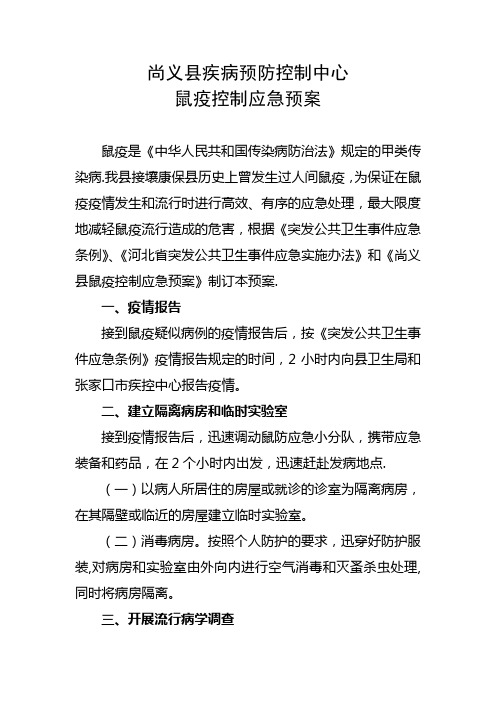 尚义县疾病预防控制中心
鼠疫控制应急预案

鼠疫是《中华人民共和国传染病防治法》规定的甲类传染病.我县接壤康保县历史上曾发生过人间鼠疫，为保证在鼠疫疫情发生和流行时进行高效、有序的应急处理，最大限度地减轻鼠疫流行造成的危害，根据《突发公共卫生事件应急条例》、《河北省突发公共卫生事件应急实施办法》和《尚义县鼠疫控制应急预案》制订本预案.

一、疫情报告

接到鼠疫疑似病例的疫情报告后，按《突发公共卫生事件应急条例》疫情报告规定的时间，2 小时内向县卫生局和张家口市疾控中心报告疫情。

二、建立隔离病房和临时实验室

接到疫情报告后，迅速调动鼠防应急小分队，携带应急装备和药品，在 2 个小时内出发，迅速赶赴发病地点.

（一）以病人所居住的房屋或就诊的诊室为隔离病房，在其隔壁或临近的房屋建立临时实验室。

（二）消毒病房。按照个人防护的要求，迅穿好防护服装,对病房和实验室由外向内进行空气消毒和灭蚤杀虫处理,同时将病房隔离。

三、开展流行病学调查